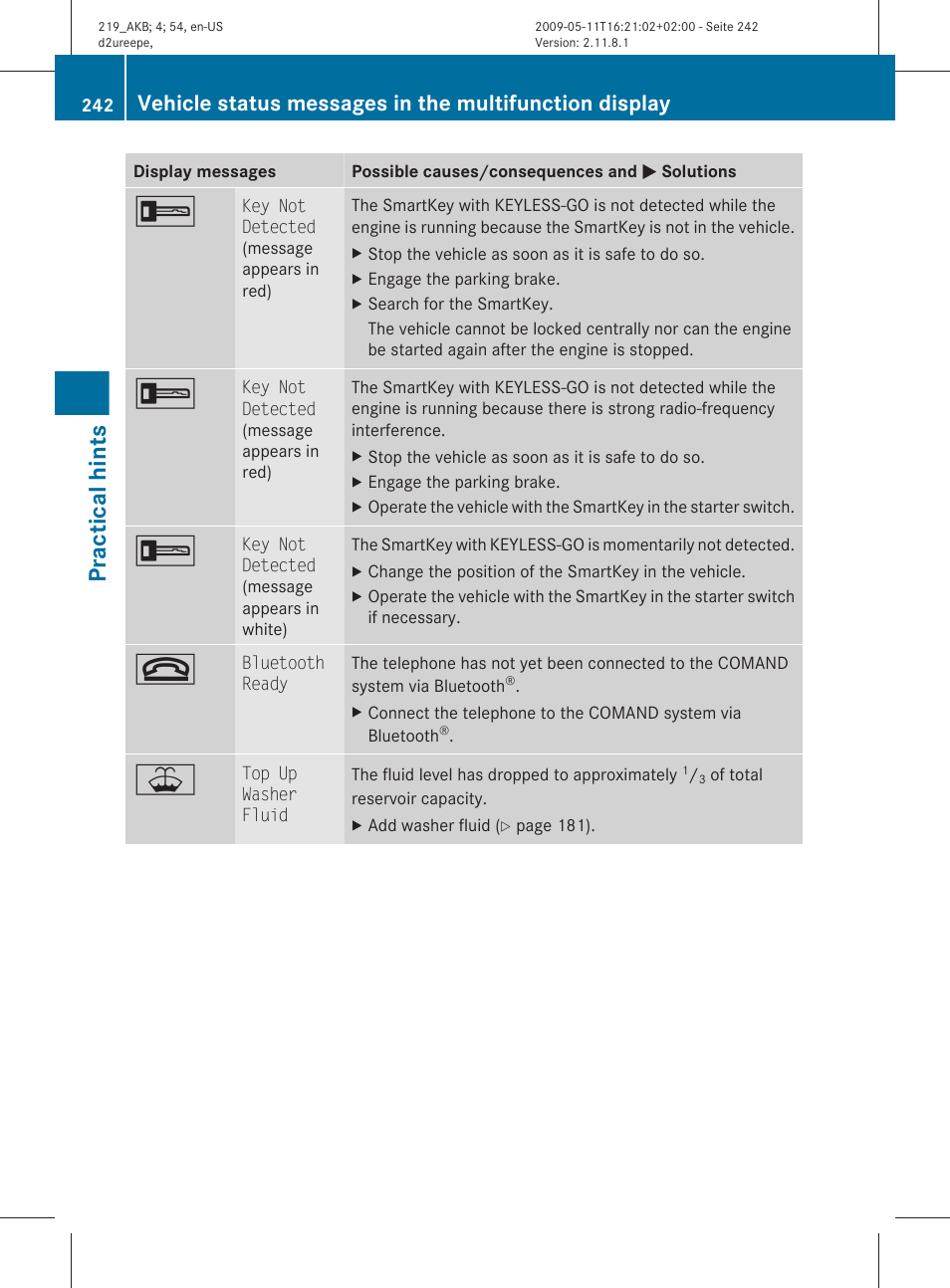 219_AKB; 4; 54, en-US
d2ureepe,

2009-05-11T16:21:02+02:00 - Seite 242
Version: 2.11.8.1

242 Vehicle status messages in the multifunction display

Practical hints

| Display messages | | Possible causes/consequences and ▶ Solutions |
|---|---|---|
| | Key Not Detected (message appears in red) | The SmartKey with KEYLESS-GO is not detected while the engine is running because the SmartKey is not in the vehicle. ▶ Stop the vehicle as soon as it is safe to do so. ▶ Engage the parking brake. ▶ Search for the SmartKey. The vehicle cannot be locked centrally nor can the engine be started again after the engine is stopped. |
| | Key Not Detected (message appears in red) | The SmartKey with KEYLESS-GO is not detected while the engine is running because there is strong radio-frequency interference. ▶ Stop the vehicle as soon as it is safe to do so. ▶ Engage the parking brake. ▶ Operate the vehicle with the SmartKey in the starter switch. |
| | Key Not Detected (message appears in white) | The SmartKey with KEYLESS-GO is momentarily not detected. ▶ Change the position of the SmartKey in the vehicle. ▶ Operate the vehicle with the SmartKey in the starter switch if necessary. |
| | Bluetooth Ready | The telephone has not yet been connected to the COMAND system via Bluetooth®. ▶ Connect the telephone to the COMAND system via Bluetooth®. |
| | Top Up Washer Fluid | The fluid level has dropped to approximately $^1/_3$ of total reservoir capacity. ▶ Add washer fluid (▷ page 181). |